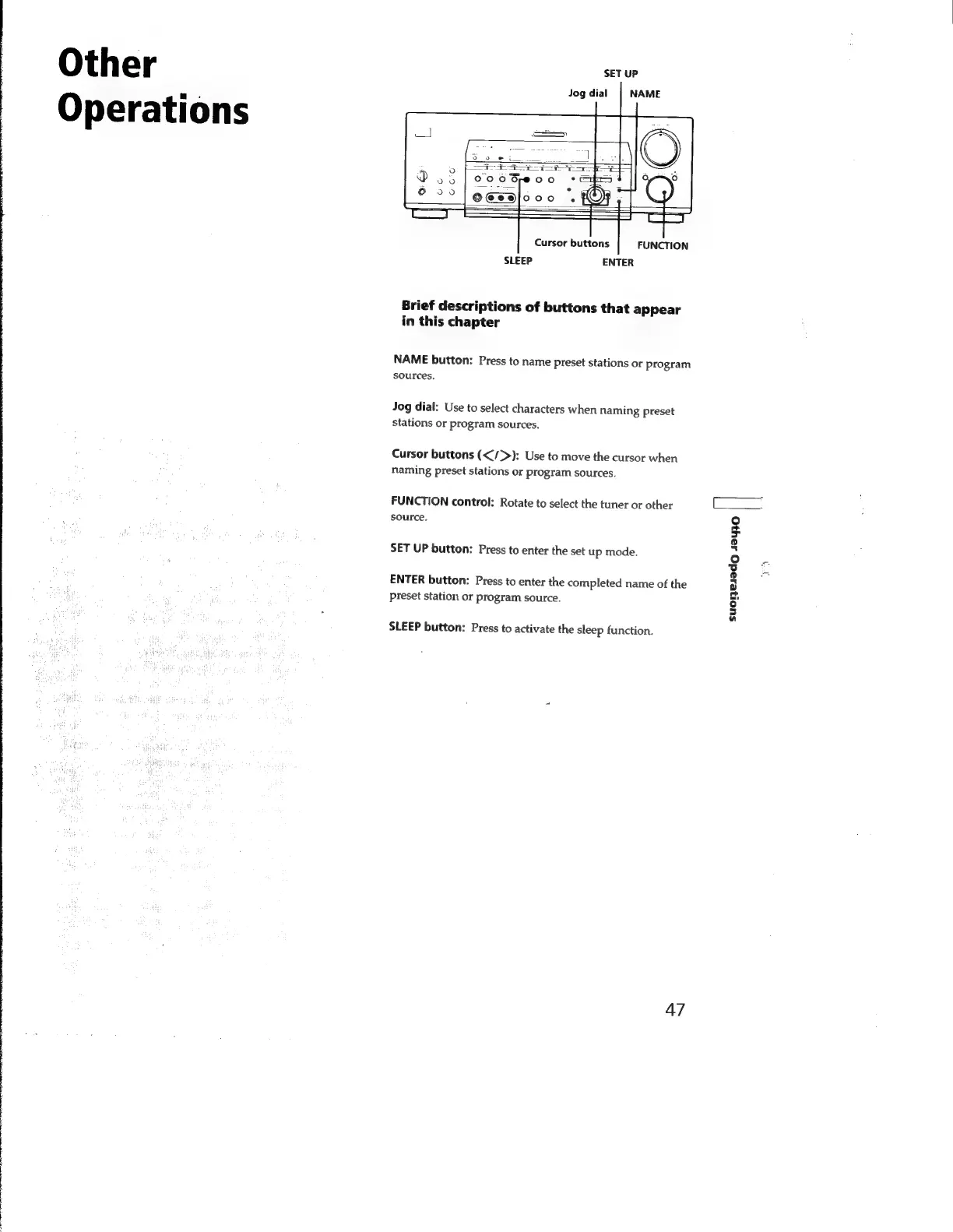 Other Operations

SET UP
Jog dial
NAME
Cursor buttons
FUNCTION
SLEEP
ENTER

Brief descriptions of buttons that appear in this chapter

NAME button: Press to name preset stations or program sources.

Jog dial: Use to select characters when naming preset stations or program sources.

Cursor buttons (</>): Use to move the cursor when naming preset stations or program sources.

FUNCTION control: Rotate to select the tuner or other source.

SET UP button: Press to enter the set up mode.

ENTER button: Press to enter the completed name of the preset station or program source.

SLEEP button: Press to activate the sleep function.

Other Operations

47